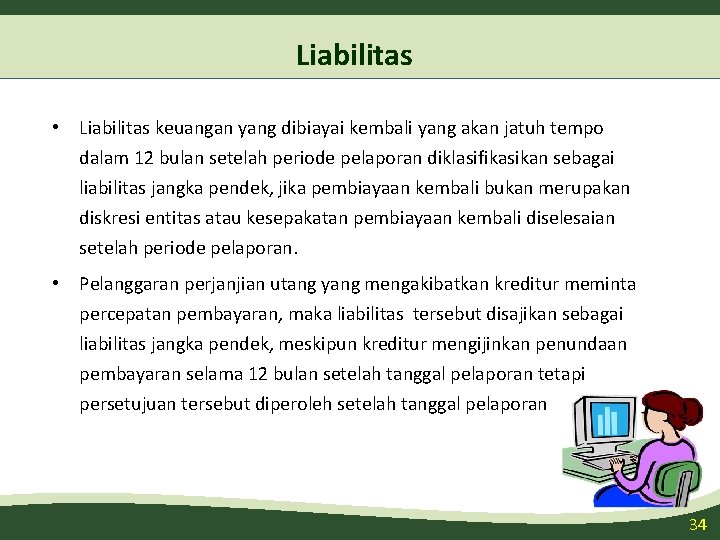 Liabilitas

• Liabilitas keuangan yang dibiayai kembali yang akan jatuh tempo dalam 12 bulan setelah periode pelaporan diklasifikasikan sebagai liabilitas jangka pendek, jika pembiayaan kembali bukan merupakan diskresi entitas atau kesepakatan pembiayaan kembali diselesaian setelah periode pelaporan.

• Pelanggaran perjanjian utang yang mengakibatkan kreditur meminta percepatan pembayaran, maka liabilitas tersebut disajikan sebagai liabilitas jangka pendek, meskipun kreditur mengijinkan penundaan pembayaran selama 12 bulan setelah tanggal pelaporan tetapi persetujuan tersebut diperoleh setelah tanggal pelaporan

34